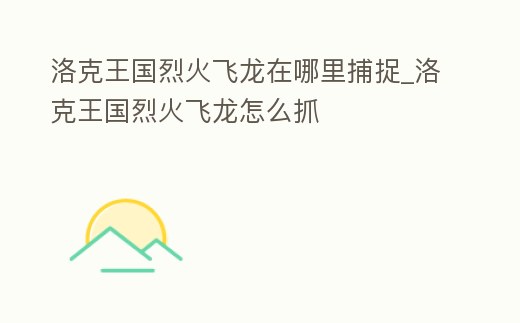 洛克王国烈火飞龙在哪里捕捉_洛克王国烈火飞龙怎么抓